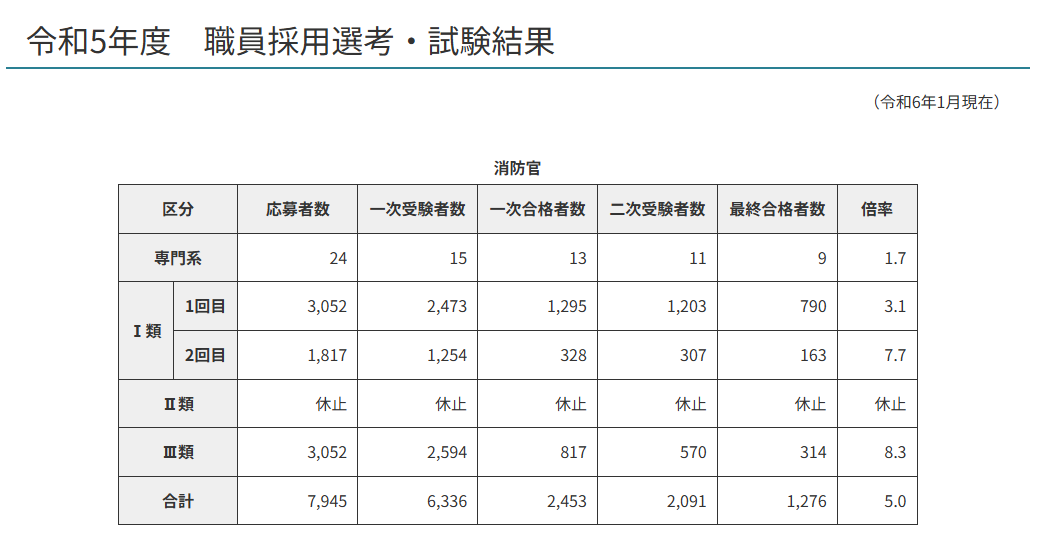 令和5年度　職員採用選考・試験結果

（令和6年1月現在）

消防官

| 区分 | | 応募者数 | 一次受験者数 | 一次合格者数 | 二次受験者数 | 最終合格者数 | 倍率 |
|---|---|---|---|---|---|---|---|
| 専門系 | | 24 | 15 | 13 | 11 | 9 | 1.7 |
| Ⅰ類 | 1回目 | 3,052 | 2,473 | 1,295 | 1,203 | 790 | 3.1 |
| | 2回目 | 1,817 | 1,254 | 328 | 307 | 163 | 7.7 |
| Ⅱ類 | | 休止 | 休止 | 休止 | 休止 | 休止 | 休止 |
| Ⅲ類 | | 3,052 | 2,594 | 817 | 570 | 314 | 8.3 |
| 合計 | | 7,945 | 6,336 | 2,453 | 2,091 | 1,276 | 5.0 |